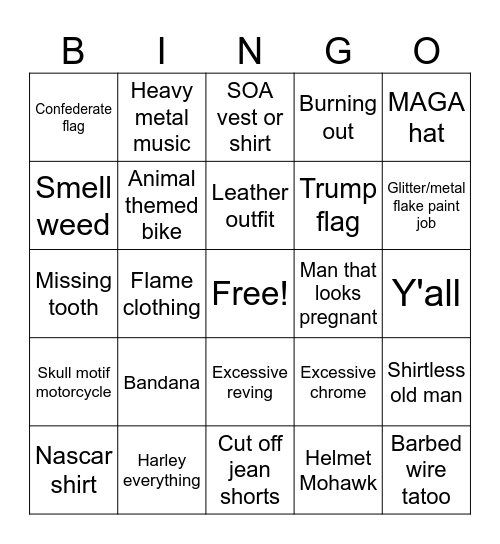 | B | I | N | G | O |
|---|---|---|---|---|
| Confederate flag | Heavy metal music | SOA vest or shirt | Burning out | MAGA hat |
| Smell weed | Animal themed bike | Leather outfit | Trump flag | Glitter/metal flake paint job |
| Missing tooth | Flame clothing | Free! | Man that looks pregnant | Y'all |
| Skull motif motorcycle | Bandana | Excessive reving | Excessive chrome | Shirtless old man |
| Nascar shirt | Harley everything | Cut off jean shorts | Helmet Mohawk | Barbed wire tatoo |